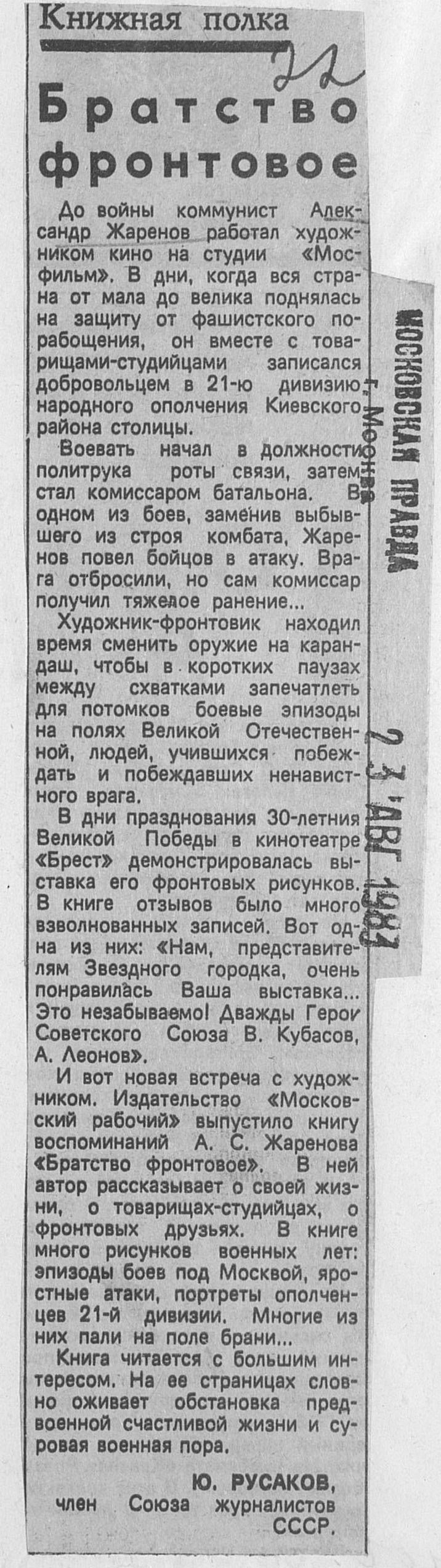 Книжная полка

22

Братство фронтовое

До войны коммунист Александр Жаренов работал художником кино на студии «Мосфильм». В дни, когда вся страна от мала до велика поднялась на защиту от фашистского порабощения, он вместе с товарищами-студийцами записался добровольцем в 21-ю дивизию народного ополчения Киевского района столицы.

Воевать начал в должности политрука роты связи, затем стал комиссаром батальона. В одном из боев, заменив выбывшего из строя комбата, Жаренов повел бойцов в атаку. Врага отбросили, но сам комиссар получил тяжелое ранение...

Художник-фронтовик находил время сменить оружие на карандаш, чтобы в коротких паузах между схватками запечатлеть для потомков боевые эпизоды на полях Великой Отечественной, людей, учившихся побеждать и побеждавших ненавистного врага.

В дни празднования 30-летия Великой Победы в кинотеатре «Брест» демонстрировалась выставка его фронтовых рисунков. В книге отзывов было много взволнованных записей. Вот одна из них: «Нам, представителям Звездного городка, очень понравилась Ваша выставка... Это незабываемо! Дважды Герои Советского Союза В. Кубасов, А. Леонов».

И вот новая встреча с художником. Издательство «Московский рабочий» выпустило книгу воспоминаний А. С. Жаренова «Братство фронтовое». В ней автор рассказывает о своей жизни, о товарищах-студийцах, о фронтовых друзьях. В книге много рисунков военных лет: эпизоды боев под Москвой, яростные атаки, портреты ополченцев 21-й дивизии. Многие из них пали на поле брани...

Книга читается с большим интересом. На ее страницах словно оживает обстановка предвоенной счастливой жизни и суровая военная пора.

Ю. РУСАКОВ,
член Союза журналистов СССР.

МОСКОВСКАЯ ПРАВДА
г. Москва
23 АВГ 1983